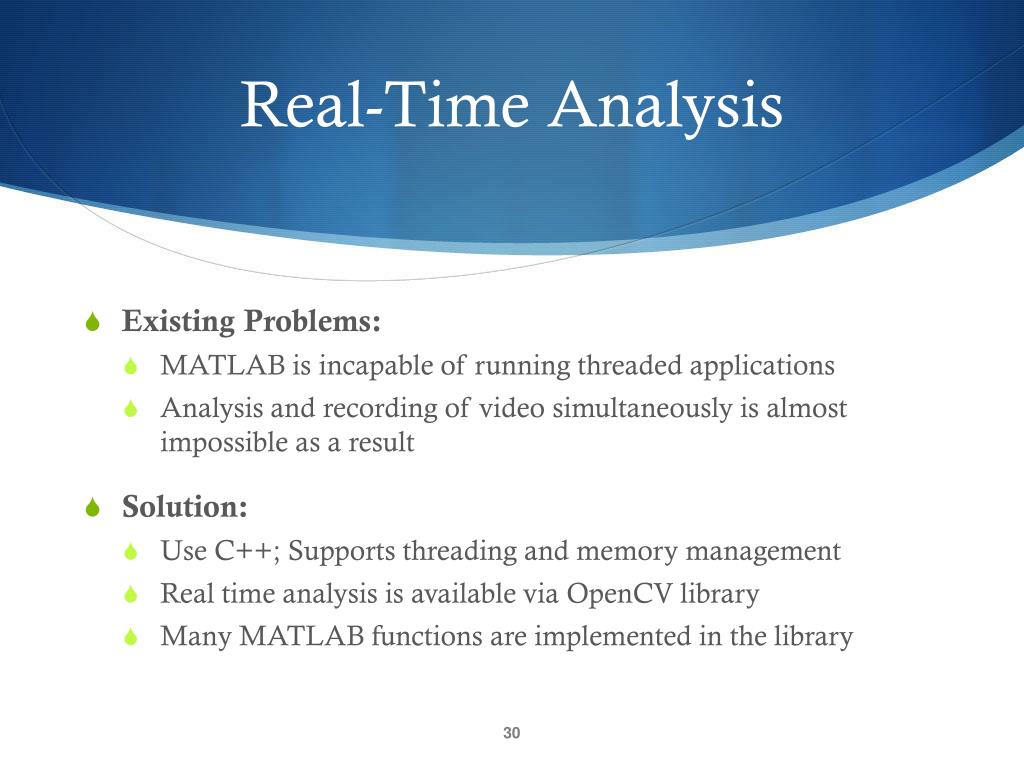 Real-Time Analysis

Existing Problems:
MATLAB is incapable of running threaded applications
Analysis and recording of video simultaneously is almost impossible as a result

Solution:
Use C++; Supports threading and memory management
Real time analysis is available via OpenCV library
Many MATLAB functions are implemented in the library

30